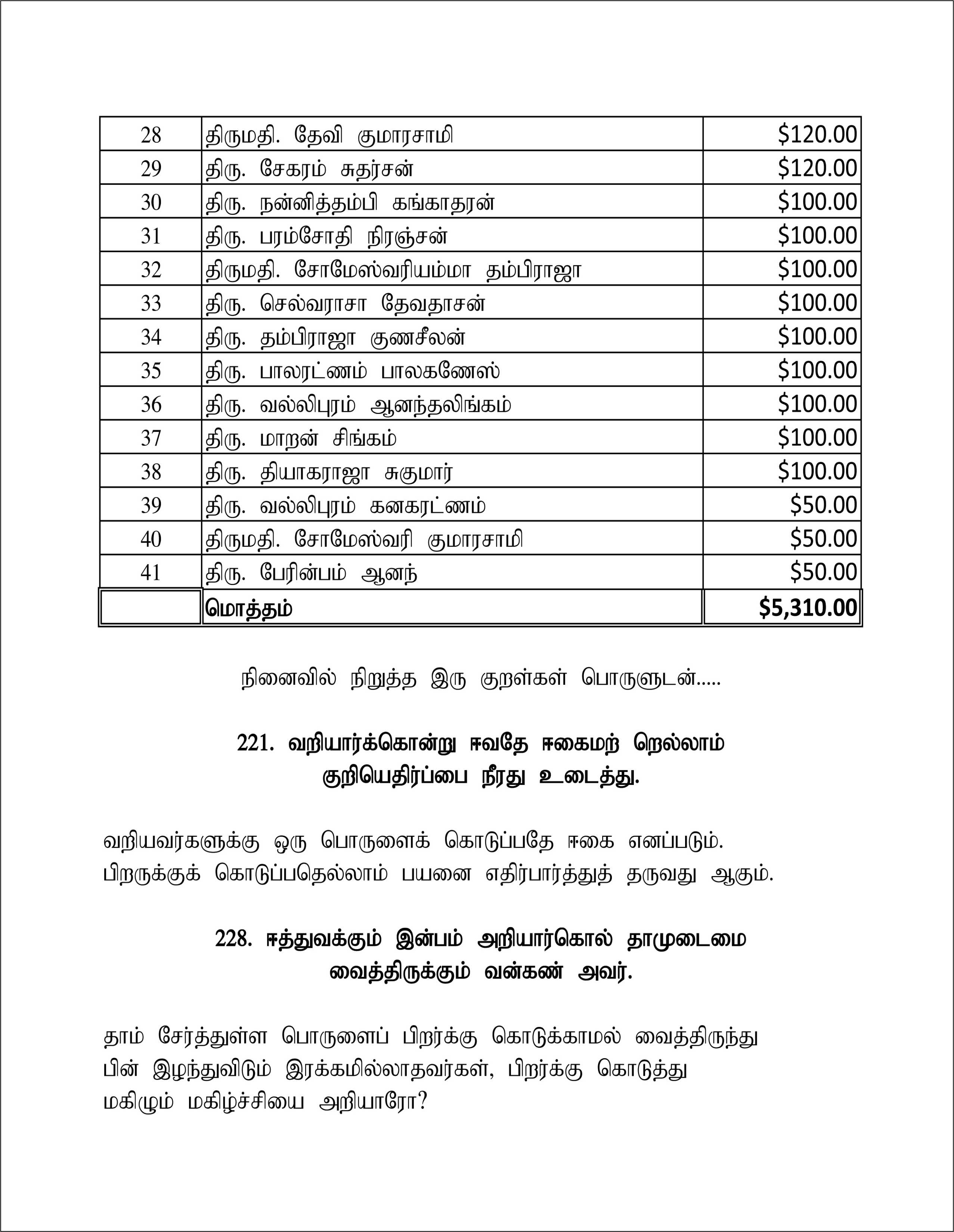 | 28 | திருமதி. தேவி குமாரசாமி | \$120.00 |
|---|---|---|
| 29 | திரு. சேகரம் சுதர்சன் | \$120.00 |
| 30 | திரு. நன்னித்தம்பி கங்காதரன் | \$100.00 |
| 31 | திரு. பரம்சோதி நிரஞ்சன் | \$100.00 |
| 32 | திருமதி. சோமேஸ்வரியம்மா தம்பிராஜா | \$100.00 |
| 33 | திரு. செல்வராசா தேவதாசன் | \$100.00 |
| 34 | திரு. தம்பிராஜா குணசீலன் | \$100.00 |
| 35 | திரு. பாலரட்ணம் பாலகணேஸ் | \$100.00 |
| 36 | திரு. வல்லிபுரம் ஆனந்தலிங்கம் | \$100.00 |
| 37 | திரு. மாறன் சிங்கம் | \$100.00 |
| 38 | திரு. தியாகராஜா சுகுமார் | \$100.00 |
| 39 | திரு. வல்லிபுரம் கனகரட்ணம் | \$50.00 |
| 40 | திருமதி. சோமேஸ்வரி குமாரசாமி | \$50.00 |
| 41 | திரு. பேரின்பம் ஆனந் | \$50.00 |
| | மொத்தம் | \$5,310.00 |

நினைவில் நிறுத்த இரு குறள்கள் பொருளுடன்.....

221. வறியார்க்கொன்று ஈவதே ஈகைமற் றெல்லாம்
குறியெதிர்ப்பை நீரது உடைத்து.

வறியவர்களுக்கு ஒரு பொருளைக் கொடுப்பதே ஈகை எனப்படும். பிறருக்குக் கொடுப்பதெல்லாம் பயனை எதிர்பார்த்துத் தருவது ஆகும்.

228. ஈத்துவக்கும் இன்பம் அறியார்கொல் தாமுடைமை
வைத்திருக்கும் வன்கண் அவர்.

தாம் சேர்த்துள்ள பொருளைப் பிறர்க்கு கொடுக்காமல் வைத்திருந்து பின் இழந்துவிடும் இரக்கமில்லாதவர்கள், பிறர்க்கு கொடுத்து மகிழும் மகிழ்ச்சியை அறியாரோ?